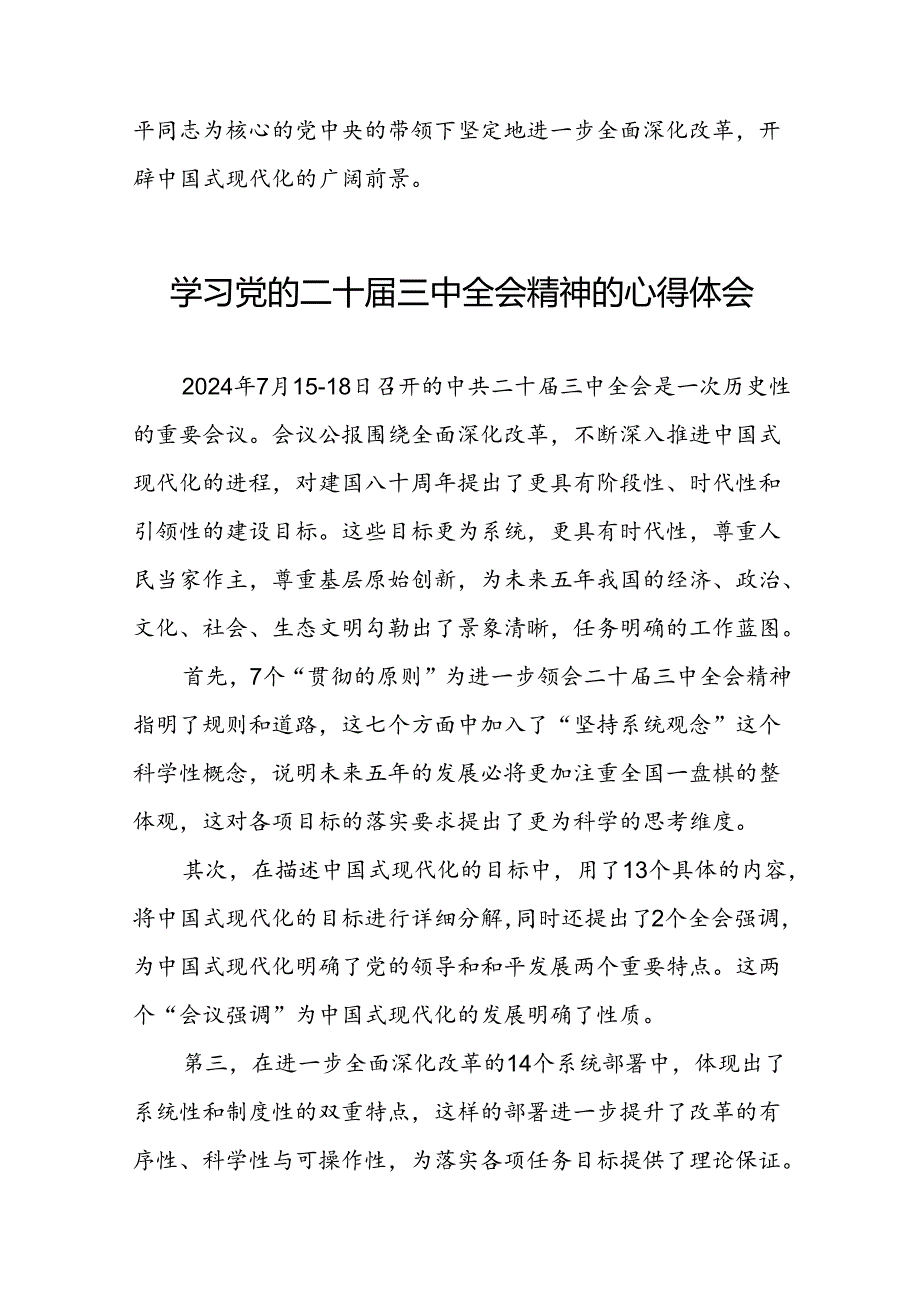 平同志为核心的党中央的带领下坚定地进一步全面深化改革，开辟中国式现代化的广阔前景。

学习党的二十届三中全会精神的心得体会

2024年7月15-18日召开的中共二十届三中全会是一次历史性的重要会议。会议公报围绕全面深化改革，不断深入推进中国式现代化的进程，对建国八十周年提出了更具有阶段性、时代性和引领性的建设目标。这些目标更为系统，更具有时代性，尊重人民当家作主，尊重基层原始创新，为未来五年我国的经济、政治、文化、社会、生态文明勾勒出了景象清晰，任务明确的工作蓝图。

首先，7个“贯彻的原则”为进一步领会二十届三中全会精神指明了规则和道路，这七个方面中加入了“坚持系统观念”这个科学性概念，说明未来五年的发展必将更加注重全国一盘棋的整体观，这对各项目标的落实要求提出了更为科学的思考维度。

其次，在描述中国式现代化的目标中，用了13个具体的内容，将中国式现代化的目标进行详细分解，同时还提出了2个全会强调，为中国式现代化明确了党的领导和和平发展两个重要特点。这两个“会议强调”为中国式现代化的发展明确了性质。

第三，在进一步全面深化改革的14个系统部署中，体现出了系统性和制度性的双重特点，这样的部署进一步提升了改革的有序性、科学性与可操作性，为落实各项任务目标提供了理论保证。